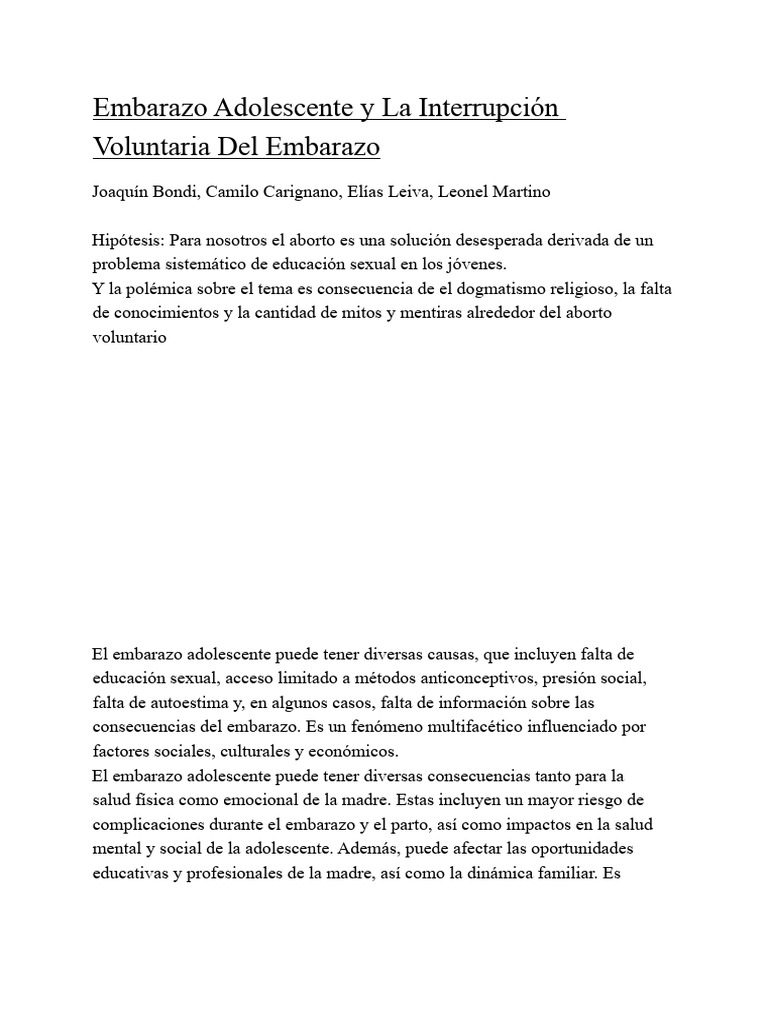 Embarazo Adolescente y La Interrupción Voluntaria Del Embarazo

Joaquín Bondi, Camilo Carignano, Elías Leiva, Leonel Martino

Hipótesis: Para nosotros el aborto es una solución desesperada derivada de un problema sistemático de educación sexual en los jóvenes.
Y la polémica sobre el tema es consecuencia de el dogmatismo religioso, la falta de conocimientos y la cantidad de mitos y mentiras alrededor del aborto voluntario

El embarazo adolescente puede tener diversas causas, que incluyen falta de educación sexual, acceso limitado a métodos anticonceptivos, presión social, falta de autoestima y, en algunos casos, falta de información sobre las consecuencias del embarazo. Es un fenómeno multifacético influenciado por factores sociales, culturales y económicos.
El embarazo adolescente puede tener diversas consecuencias tanto para la salud física como emocional de la madre. Estas incluyen un mayor riesgo de complicaciones durante el embarazo y el parto, así como impactos en la salud mental y social de la adolescente. Además, puede afectar las oportunidades educativas y profesionales de la madre, así como la dinámica familiar. Es